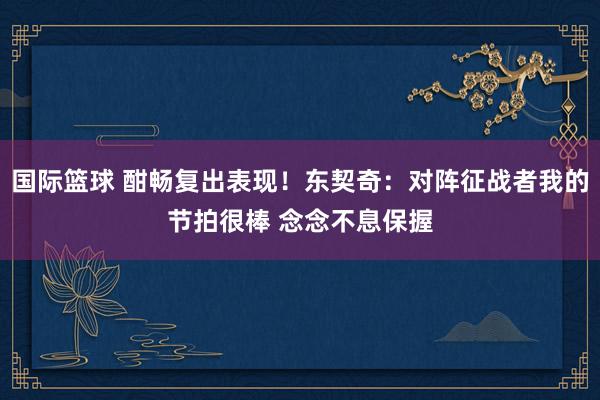 国际篮球 酣畅复出表现！东契奇：对阵征战者我的节拍很棒 念念不息保握